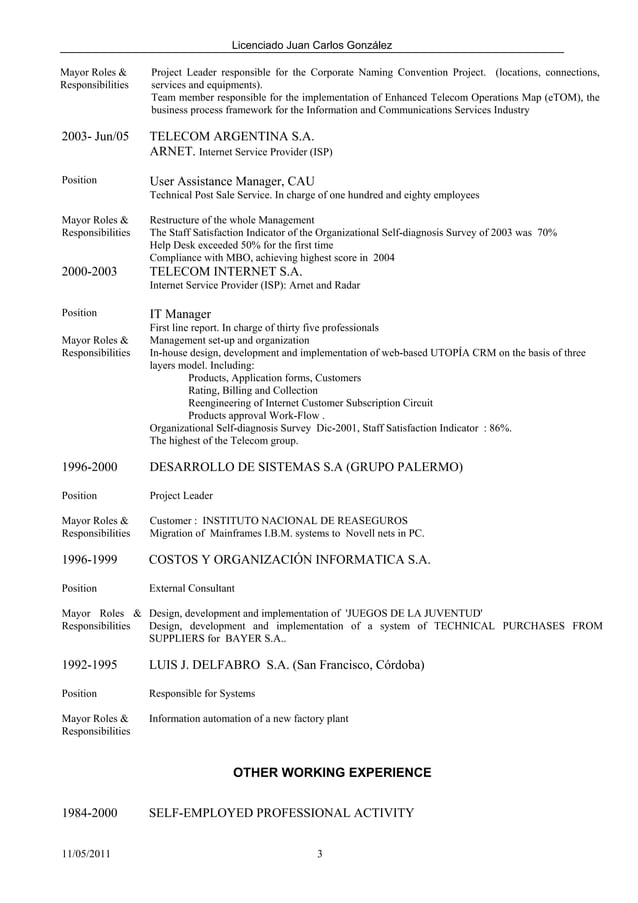 Licenciado Juan Carlos González

Mayor Roles & Responsibilities
Project Leader responsible for the Corporate Naming Convention Project. (locations, connections, services and equipments).
Team member responsible for the implementation of Enhanced Telecom Operations Map (eTOM), the business process framework for the Information and Communications Services Industry

2003- Jun/05
TELECOM ARGENTINA S.A.
ARNET. Internet Service Provider (ISP)

Position
User Assistance Manager, CAU
Technical Post Sale Service. In charge of one hundred and eighty employees

Mayor Roles & Responsibilities
Restructure of the whole Management
The Staff Satisfaction Indicator of the Organizational Self-diagnosis Survey of 2003 was 70%
Help Desk exceeded 50% for the first time
Compliance with MBO, achieving highest score in 2004

2000-2003
TELECOM INTERNET S.A.
Internet Service Provider (ISP): Arnet and Radar

Position
IT Manager
First line report. In charge of thirty five professionals

Mayor Roles & Responsibilities
Management set-up and organization
In-house design, development and implementation of web-based UTOPÍA CRM on the basis of three layers model. Including:
Products, Application forms, Customers
Rating, Billing and Collection
Reengineering of Internet Customer Subscription Circuit
Products approval Work-Flow .
Organizational Self-diagnosis Survey Dic-2001, Staff Satisfaction Indicator : 86%.
The highest of the Telecom group.

1996-2000
DESARROLLO DE SISTEMAS S.A (GRUPO PALERMO)

Position
Project Leader

Mayor Roles & Responsibilities
Customer : INSTITUTO NACIONAL DE REASEGUROS
Migration of Mainframes I.B.M. systems to Novell nets in PC.

1996-1999
COSTOS Y ORGANIZACIÓN INFORMATICA S.A.

Position
External Consultant

Mayor Roles & Responsibilities
Design, development and implementation of 'JUEGOS DE LA JUVENTUD'
Design, development and implementation of a system of TECHNICAL PURCHASES FROM SUPPLIERS for BAYER S.A..

1992-1995
LUIS J. DELFABRO S.A. (San Francisco, Córdoba)

Position
Responsible for Systems

Mayor Roles & Responsibilities
Information automation of a new factory plant

OTHER WORKING EXPERIENCE

1984-2000
SELF-EMPLOYED PROFESSIONAL ACTIVITY

11/05/2011
3